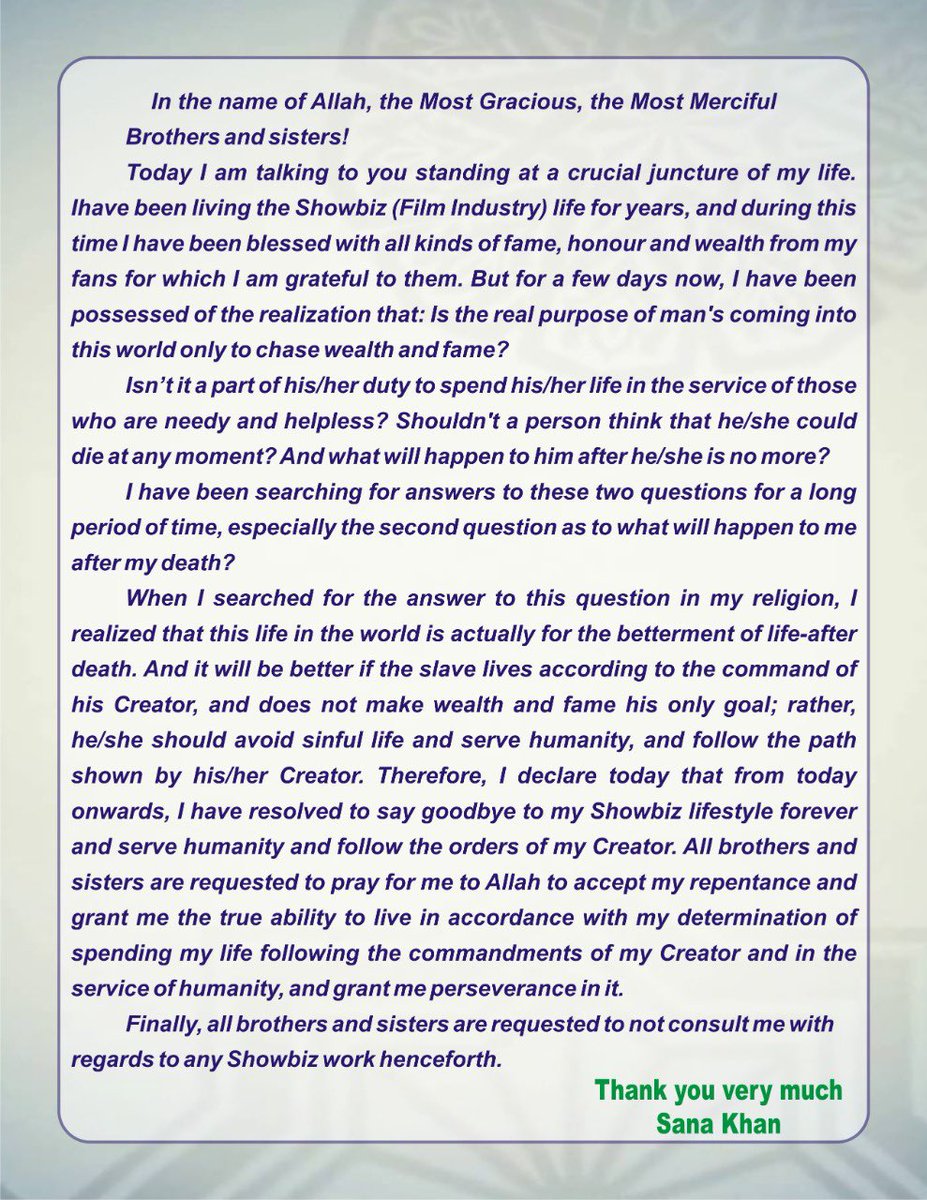 In the name of Allah, the Most Gracious, the Most Merciful

Brothers and sisters!

Today I am talking to you standing at a crucial juncture of my life. Ihave been living the Showbiz (Film Industry) life for years, and during this time I have been blessed with all kinds of fame, honour and wealth from my fans for which I am grateful to them. But for a few days now, I have been possessed of the realization that: Is the real purpose of man's coming into this world only to chase wealth and fame?

Isn't it a part of his/her duty to spend his/her life in the service of those who are needy and helpless? Shouldn't a person think that he/she could die at any moment? And what will happen to him after he/she is no more?

I have been searching for answers to these two questions for a long period of time, especially the second question as to what will happen to me after my death?

When I searched for the answer to this question in my religion, I realized that this life in the world is actually for the betterment of life-after death. And it will be better if the slave lives according to the command of his Creator, and does not make wealth and fame his only goal; rather, he/she should avoid sinful life and serve humanity, and follow the path shown by his/her Creator. Therefore, I declare today that from today onwards, I have resolved to say goodbye to my Showbiz lifestyle forever and serve humanity and follow the orders of my Creator. All brothers and sisters are requested to pray for me to Allah to accept my repentance and grant me the true ability to live in accordance with my determination of spending my life following the commandments of my Creator and in the service of humanity, and grant me perseverance in it.

Finally, all brothers and sisters are requested to not consult me with regards to any Showbiz work henceforth.

Thank you very much
Sana Khan